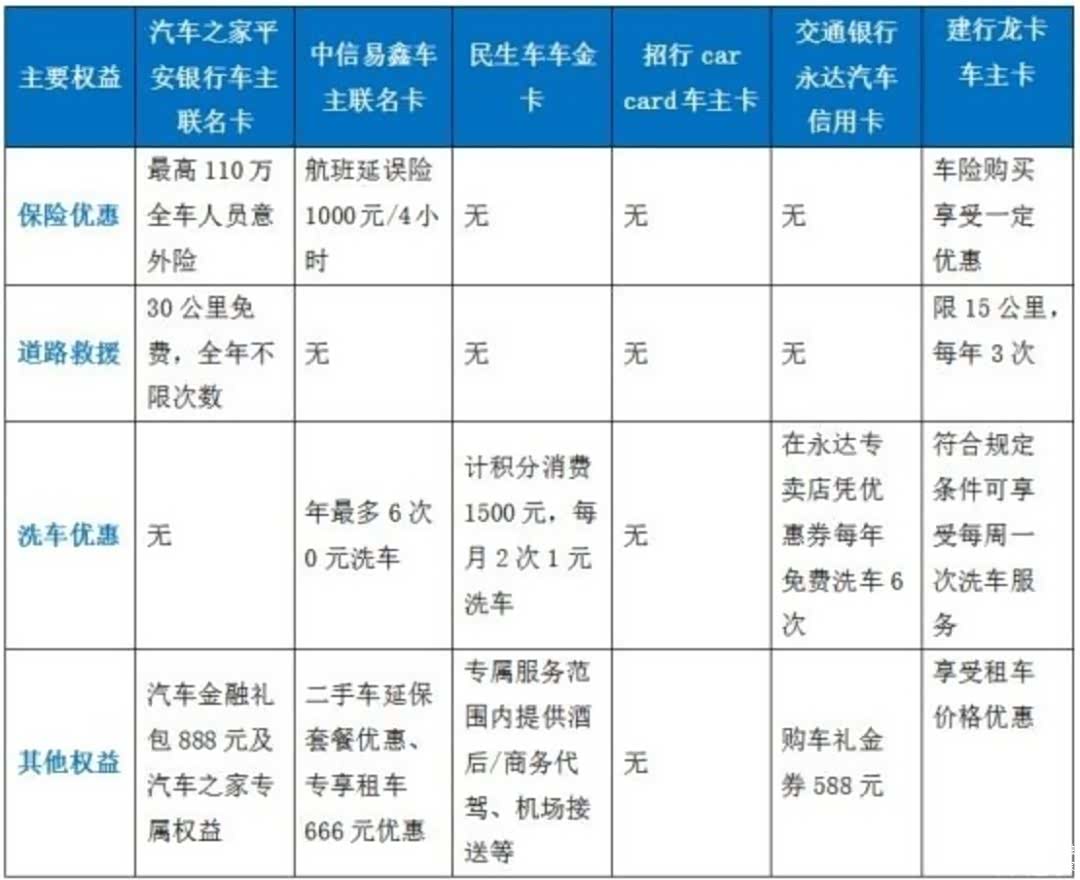 | 主要权益 | 汽车之家平安银行车主联名卡 | 中信易鑫车主联名卡 | 民生车车金卡 | 招行 car card 车主卡 | 交通银行永达汽车信用卡 | 建行龙卡车主卡 |
|---|---|---|---|---|---|---|
| 保险优惠 | 最高 110 万全车人员意外险 | 航班延误险 1000 元/4 小时 | 无 | 无 | 无 | 车险购买享受一定优惠 |
| 道路救援 | 30 公里免费，全年不限次数 | 无 | 无 | 无 | 无 | 限 15 公里，每年 3 次 |
| 洗车优惠 | 无 | 年最多 6 次 0 元洗车 | 计积分消费 1500 元，每月 2 次 1 元洗车 | 无 | 在永达专卖店凭优惠券每年免费洗车 6 次 | 符合规定条件可享受每周一次洗车服务 |
| 其他权益 | 汽车金融礼包 888 元及汽车之家专属权益 | 二手车延保套餐优惠、专享租车 666 元优惠 | 专属服务范围内提供酒后/商务代驾、机场接送等 | 无 | 购车礼金券 588 元 | 享受租车价格优惠 |